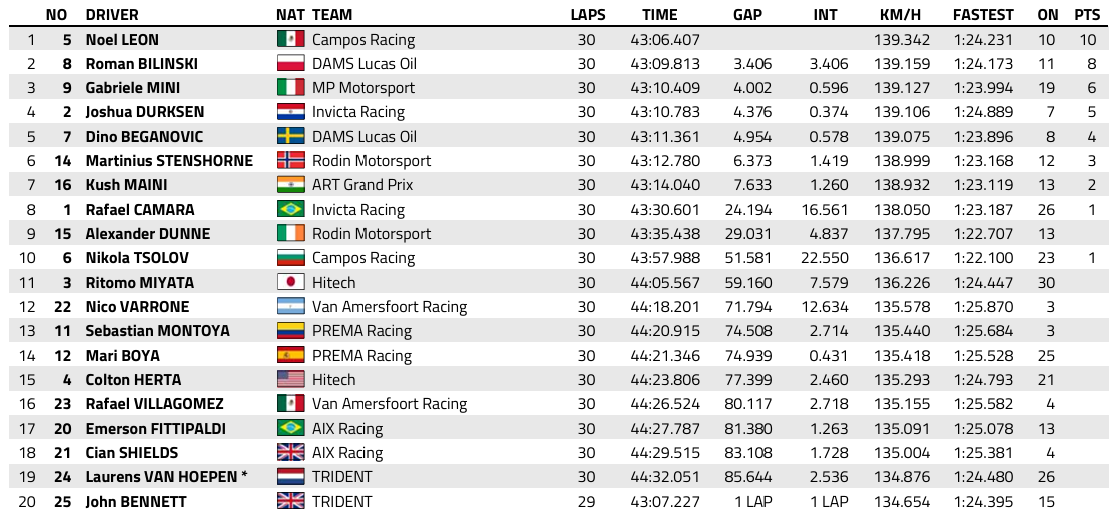 | | NO | DRIVER | NAT | TEAM | LAPS | TIME | GAP | INT | KM/H | FASTEST | ON | PTS |
|---|---|---|---|---|---|---|---|---|---|---|---|---|
| 1 | 5 | Noel LEON | | Campos Racing | 30 | 43:06.407 | | | 139.342 | 1:24.231 | 10 | 10 |
| 2 | 8 | Roman BILINSKI | | DAMS Lucas Oil | 30 | 43:09.813 | 3.406 | 3.406 | 139.159 | 1:24.173 | 11 | 8 |
| 3 | 9 | Gabriele MINI | | MP Motorsport | 30 | 43:10.409 | 4.002 | 0.596 | 139.127 | 1:23.994 | 19 | 6 |
| 4 | 2 | Joshua DURKSEN | | Invicta Racing | 30 | 43:10.783 | 4.376 | 0.374 | 139.106 | 1:24.889 | 7 | 5 |
| 5 | 7 | Dino BEGANOVIC | | DAMS Lucas Oil | 30 | 43:11.361 | 4.954 | 0.578 | 139.075 | 1:23.896 | 8 | 4 |
| 6 | 14 | Martinius STENSHORNE | | Rodin Motorsport | 30 | 43:12.780 | 6.373 | 1.419 | 138.999 | 1:23.168 | 12 | 3 |
| 7 | 16 | Kush MAINI | | ART Grand Prix | 30 | 43:14.040 | 7.633 | 1.260 | 138.932 | 1:23.119 | 13 | 2 |
| 8 | 1 | Rafael CAMARA | | Invicta Racing | 30 | 43:30.601 | 24.194 | 16.561 | 138.050 | 1:23.187 | 26 | 1 |
| 9 | 15 | Alexander DUNNE | | Rodin Motorsport | 30 | 43:35.438 | 29.031 | 4.837 | 137.795 | 1:22.707 | 13 | |
| 10 | 6 | Nikola TSOLOV | | Campos Racing | 30 | 43:57.988 | 51.581 | 22.550 | 136.617 | 1:22.100 | 23 | 1 |
| 11 | 3 | Ritomo MIYATA | | Hitech | 30 | 44:05.567 | 59.160 | 7.579 | 136.226 | 1:24.447 | 30 | |
| 12 | 22 | Nico VARRONE | | Van Amersfoort Racing | 30 | 44:18.201 | 71.794 | 12.634 | 135.578 | 1:25.870 | 3 | |
| 13 | 11 | Sebastian MONTOYA | | PREMA Racing | 30 | 44:20.915 | 74.508 | 2.714 | 135.440 | 1:25.684 | 3 | |
| 14 | 12 | Mari BOYA | | PREMA Racing | 30 | 44:21.346 | 74.939 | 0.431 | 135.418 | 1:25.528 | 25 | |
| 15 | 4 | Colton HERTA | | Hitech | 30 | 44:23.806 | 77.399 | 2.460 | 135.293 | 1:24.793 | 21 | |
| 16 | 23 | Rafael VILLAGOMEZ | | Van Amersfoort Racing | 30 | 44:26.524 | 80.117 | 2.718 | 135.155 | 1:25.582 | 4 | |
| 17 | 20 | Emerson FITTIPALDI | | AIX Racing | 30 | 44:27.787 | 81.380 | 1.263 | 135.091 | 1:25.078 | 13 | |
| 18 | 21 | Cian SHIELDS | | AIX Racing | 30 | 44:29.515 | 83.108 | 1.728 | 135.004 | 1:25.381 | 4 | |
| 19 | 24 | Laurens VAN HOEPEN * | | TRIDENT | 30 | 44:32.051 | 85.644 | 2.536 | 134.876 | 1:24.480 | 26 | |
| 20 | 25 | John BENNETT | | TRIDENT | 29 | 43:07.227 | 1 LAP | 1 LAP | 134.654 | 1:24.395 | 15 | |